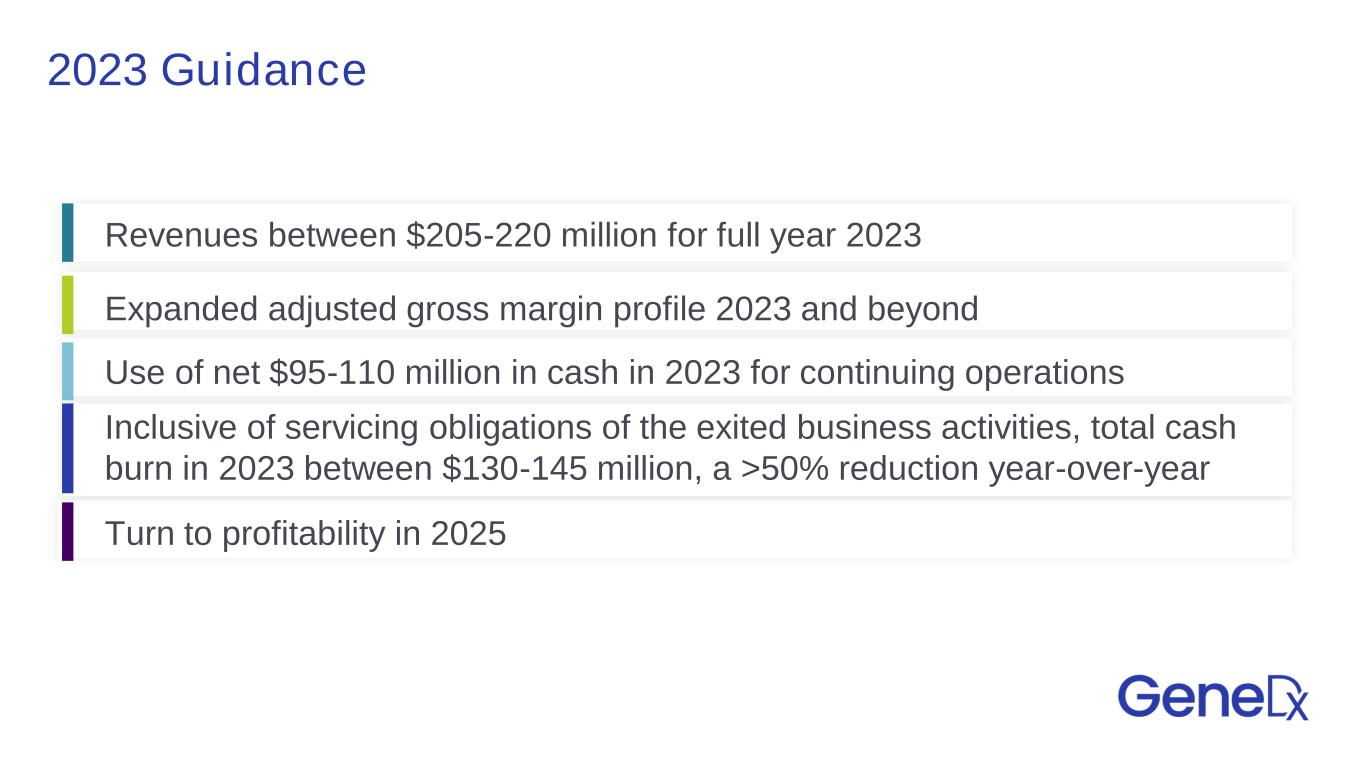 2023 Guidance

Revenues between $205-220 million for full year 2023

Expanded adjusted gross margin profile 2023 and beyond

Use of net $95-110 million in cash in 2023 for continuing operations

Inclusive of servicing obligations of the exited business activities, total cash burn in 2023 between $130-145 million, a >50% reduction year-over-year

Turn to profitability in 2025

GeneDx